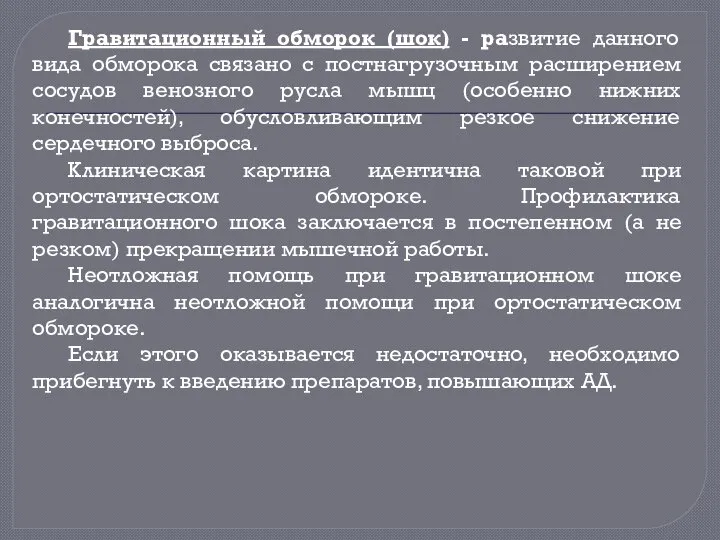 Гравитационный обморок (шок) - развитие данного вида обморока связано с постнагрузочным расширением сосудов венозного русла мышц (особенно нижних конечностей), обусловливающим резкое снижение сердечного выброса.

Клиническая картина идентична таковой при ортостатическом обмороке. Профилактика гравитационного шока заключается в постепенном (а не резком) прекращении мышечной работы.

Неотложная помощь при гравитационном шоке аналогична неотложной помощи при ортостатическом обмороке.

Если этого оказывается недостаточно, необходимо прибегнуть к введению препаратов, повышающих АД.